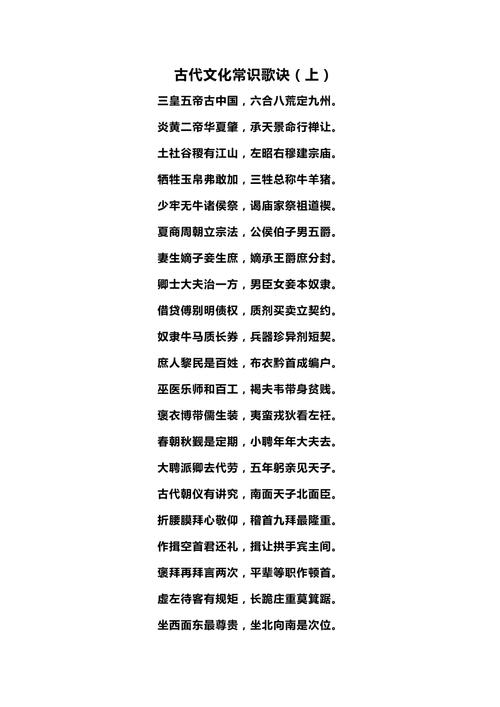 古代文化常识歌诀（上）

三皇五帝古中国，六合八荒定九州。

炎黄二帝华夏肇，承天景命行禅让。

土社谷稷有江山，左昭右穆建宗庙。

牺牲玉帛弗敢加，三牲总称牛羊猪。

少牢无牛诸侯祭，谒庙家祭祖道禊。

夏商周朝立宗法，公侯伯子男五爵。

妻生嫡子妾生庶，嫡承王爵庶分封。

卿士大夫治一方，男臣女妾本奴隶。

借贷傅别明债权，质剂买卖立契约。

奴隶牛马质长券，兵器珍异剂短契。

庶人黎民是百姓，布衣黔首成编户。

巫医乐师和百工，褐夫韦带身贫贱。

褒衣博带儒生装，夷蛮戎狄看左衽。

春朝秋觐是定期，小聘年年大夫去。

大聘派卿去代劳，五年躬亲见天子。

古代朝仪有讲究，南面天子北面臣。

折腰膜拜心敬仰，稽首九拜最隆重。

作揖空首君还礼，揖让拱手宾主间。

褒拜再拜言两次，平辈等职作顿首。

虚左待客有规矩，长跪庄重莫箕踞。

坐西面东最尊贵，坐北向南是次位。